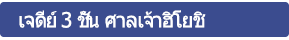 เจดีย์ 3 ชั้น ศาลเจ้าฮิโยชิ